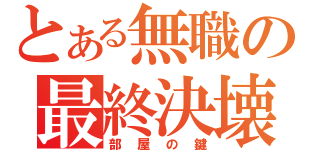 とある無職の
最終決壊
部屋の鍵